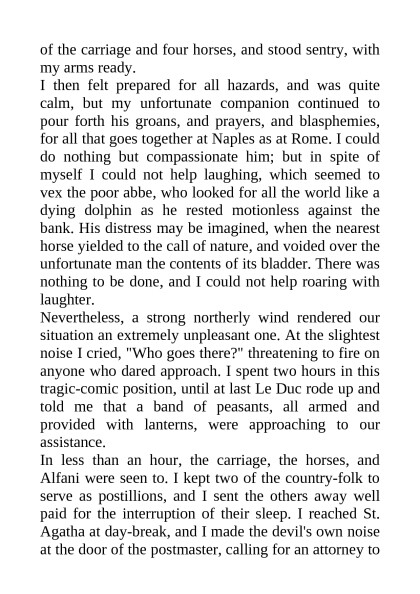 of the carriage and four horses, and stood sentry, with my arms ready.
I then felt prepared for all hazards, and was quite calm, but my unfortunate companion continued to pour forth his groans, and prayers, and blasphemies, for all that goes together at Naples as at Rome. I could do nothing but compassionate him; but in spite of myself I could not help laughing, which seemed to vex the poor abbe, who looked for all the world like a dying dolphin as he rested motionless against the bank. His distress may be imagined, when the nearest horse yielded to the call of nature, and voided over the unfortunate man the contents of its bladder. There was nothing to be done, and I could not help roaring with laughter.
Nevertheless, a strong northerly wind rendered our situation an extremely unpleasant one. At the slightest noise I cried, "Who goes there?" threatening to fire on anyone who dared approach. I spent two hours in this tragic-comic position, until at last Le Duc rode up and told me that a band of peasants, all armed and provided with lanterns, were approaching to our assistance.
In less than an hour, the carriage, the horses, and Alfani were seen to. I kept two of the country-folk to serve as postillions, and I sent the others away well paid for the interruption of their sleep. I reached St. Agatha at day-break, and I made the devil's own noise at the door of the postmaster, calling for an attorney to